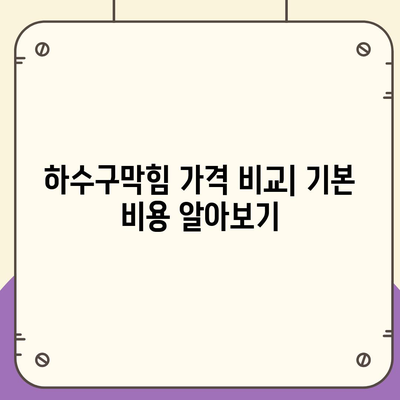 하수구막힘 가격 비교| 기본 비용 알아보기